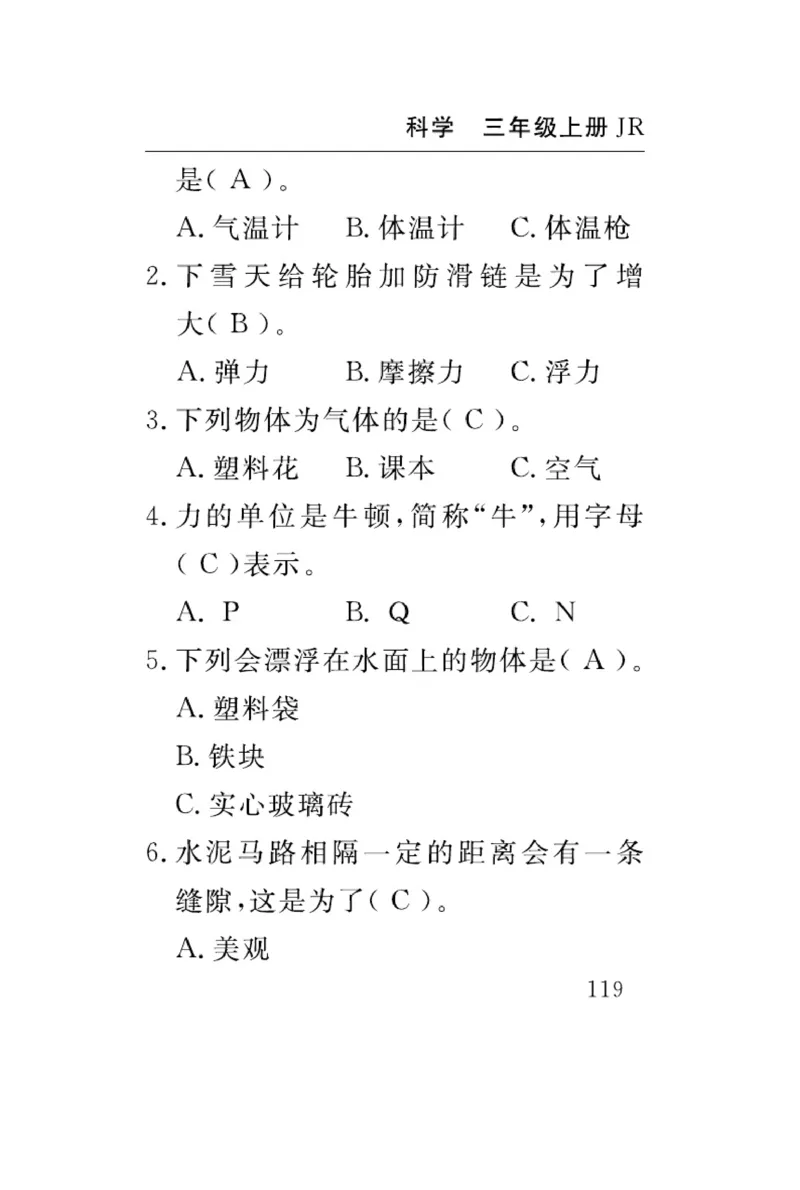 科学　三年级上册 JR

是( A )。

A. 气温计　B. 体温计　C. 体温枪

2. 下雪天给轮胎加防滑链是为了增大( B )。

A. 弹力　B. 摩擦力　C. 浮力

3. 下列物体为气体的是( C )。

A. 塑料花　B. 课本　C. 空气

4. 力的单位是牛顿，简称“牛”，用字母( C )表示。

A. P　B. Q　C. N

5. 下列会漂浮在水面上的物体是( A )。

A. 塑料袋

B. 铁块

C. 实心玻璃砖

6. 水泥马路相隔一定的距离会有一条缝隙，这是为了( C )。

A. 美观

119